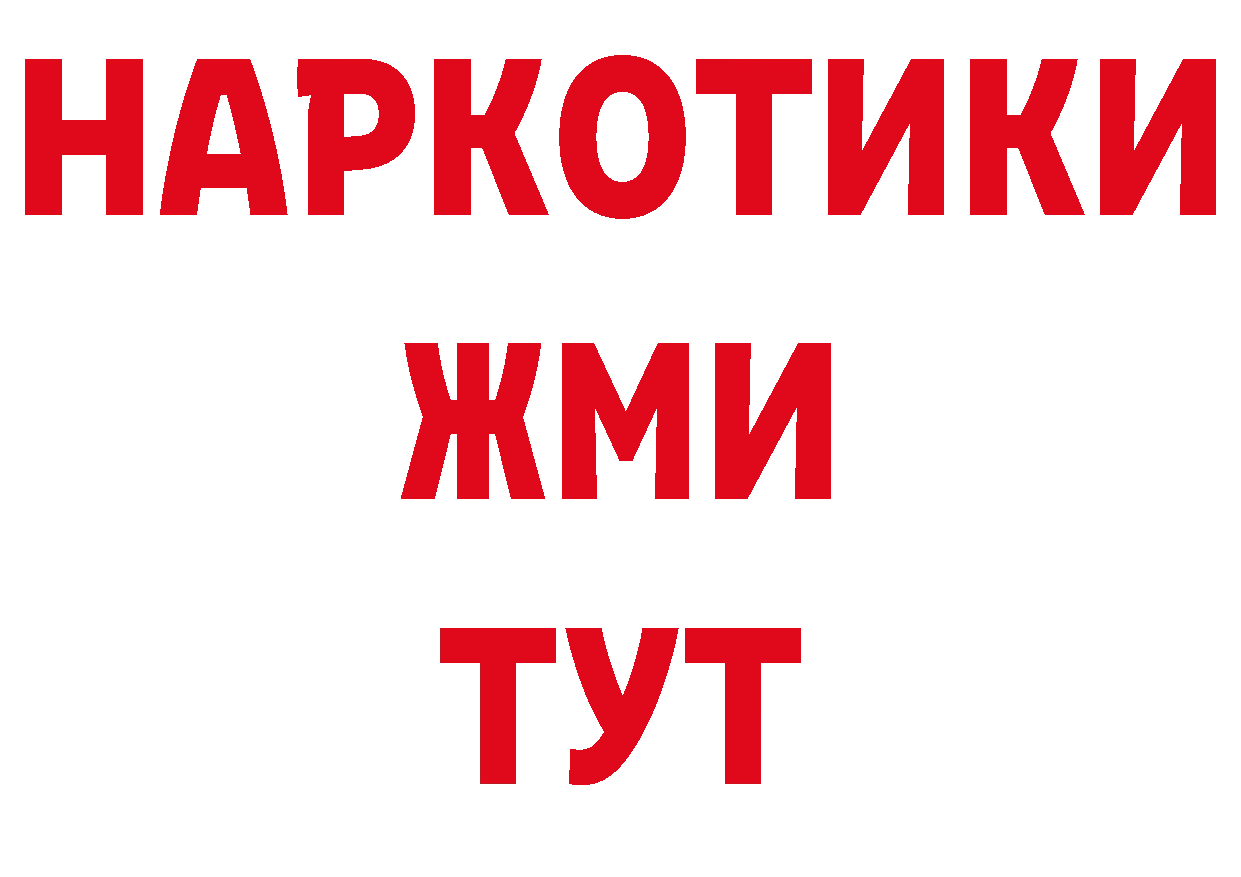 НАРКОТИКИ
ЖМИ
ТУТ